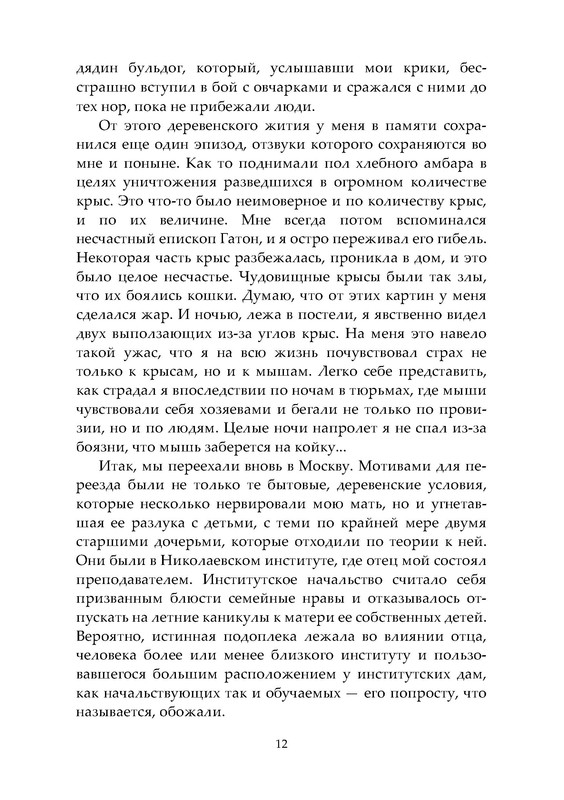 дядин бульдог, который, услышавши мои крики, бесстрашно вступил в бой с овчарками и сражался с ними до тех пор, пока не прибежали люди.

От этого деревенского жития у меня в памяти сохранился еще один эпизод, отзвуки которого сохраняются во мне и поныне. Как то поднимали пол хлебного амбара в целях уничтожения разведшихся в огромном количестве крыс. Это что-то было неимоверное и по количеству крыс, и по их величине. Мне всегда потом вспоминался несчастный епископ Гатон, и я остро переживал его гибель. Некоторая часть крыс разбежалась, проникла в дом, и это было целое несчастье. Чудовищные крысы были так злы, что их боялись кошки. Думаю, что от этих картин у меня сделался жар. И ночью, лежа в постели, я явственно видел двух выползающих из-за углов крыс. На меня это навело такой ужас, что я на всю жизнь почувствовал страх не только к крысам, но и к мышам. Легко себе представить, как страдал я впоследствии по ночам в тюрьмах, где мыши чувствовали себя хозяевами и бегали не только по провизии, но и по людям. Целые ночи напролет я не спал из-за боязни, что мышь заберется на койку...

Итак, мы переехали вновь в Москву. Мотивами для переезда были не только те бытовые, деревенские условия, которые несколько нервировали мою мать, но и угнетавшая ее разлука с детьми, с теми по крайней мере двумя старшими дочерьми, которые отходили по теории к ней. Они были в Николаевском институте, где отец мой состоял преподавателем. Институтское начальство считало себя призванным блюсти семейные нравы и отказывалось отпускать на летние каникулы к матери ее собственных детей. Вероятно, истинная подоплека лежала во влиянии отца, человека более или менее близкого институту и пользовавшегося большим расположением у институтских дам, как начальствующих так и обучаемых — его попросту, что называется, обожали.

12